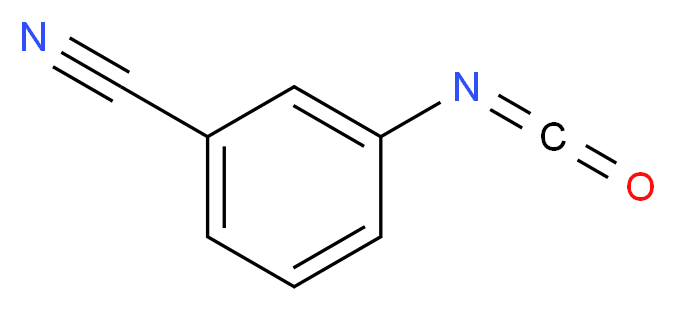 N
N
C
O